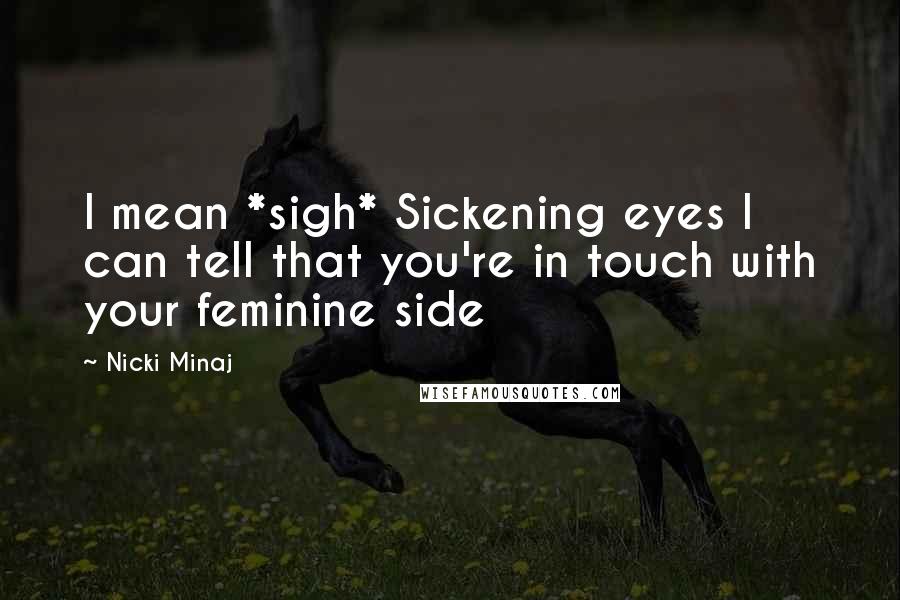 I mean *sigh* Sickening eyes I can tell that you're in touch with your feminine side

~ Nicki Minaj

WISEFAMOUSQUOTES.COM